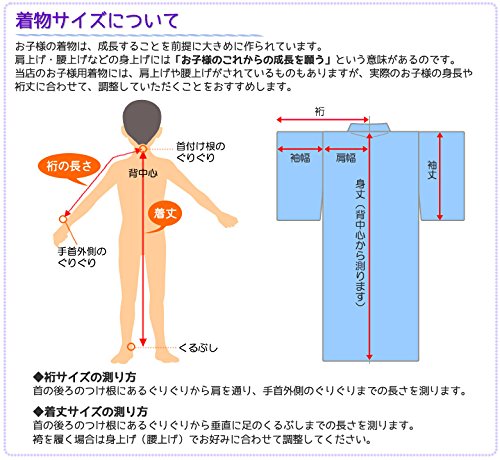 着物サイズについて

お子様の着物は、成長することを前提に大きめに作られています。
肩上げ・腰上げなどの身上げには「お子様のこれからの成長を願う」という意味があるのです。
当店のお子様用着物には、肩上げや腰上げがされているものもありますが、実際のお子様の身長や裄丈に合わせて、調整していただくことをおすすめします。

裄の長さ

首付け根のぐりぐり

背中心

着丈

手首外側のぐりぐり

くるぶし

裄

袖幅

肩幅

袖丈

身丈（背中心から測ります）

◆裄サイズの測り方
首の後ろのつけ根にあるぐりぐりから肩を通り、手首外側のぐりぐりまでの長さを測ります。

◆着丈サイズの測り方
首の後ろのつけ根にあるぐりぐりから垂直に足のくるぶしまでの長さを測ります。
袴を履く場合は身上げ（腰上げ）でお好みに合わせて調整してください。